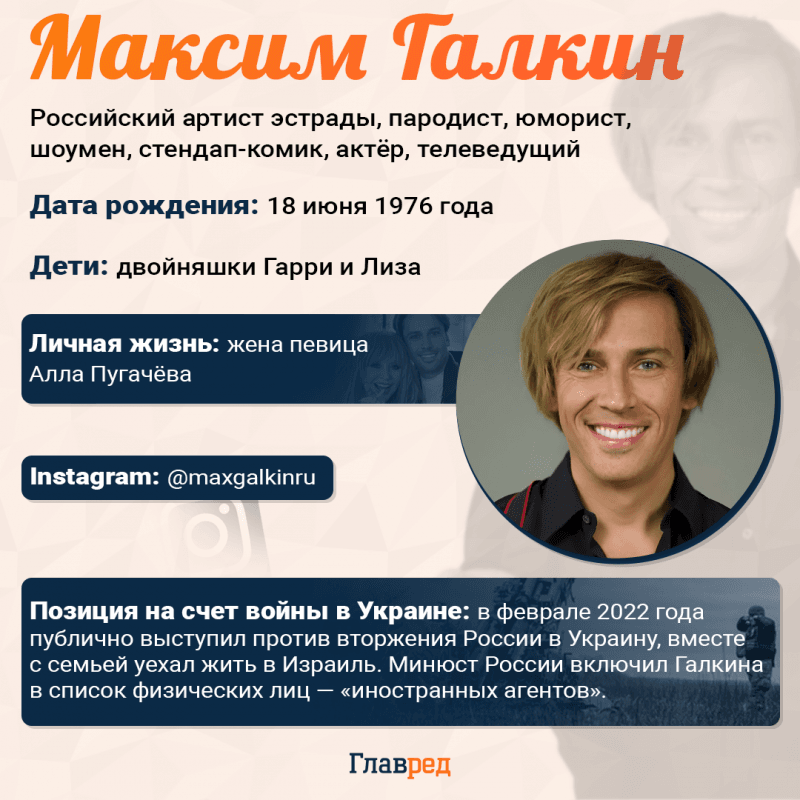 Максим Галкин

Российский артист эстрады, пародист, юморист, шоумен, стендап-комик, актёр, телеведущий

Дата рождения: 18 июня 1976 года

Дети: двойняшки Гарри и Лиза

Личная жизнь: жена певица Алла Пугачёва

Instagram: @maxgalkinru

Позиция на счет войны в Украине: в феврале 2022 года публично выступил против вторжения России в Украину, вместе с семьей уехал жить в Израиль. Минюст России включил Галкина в список физических лиц — «иностранных агентов».

Главред